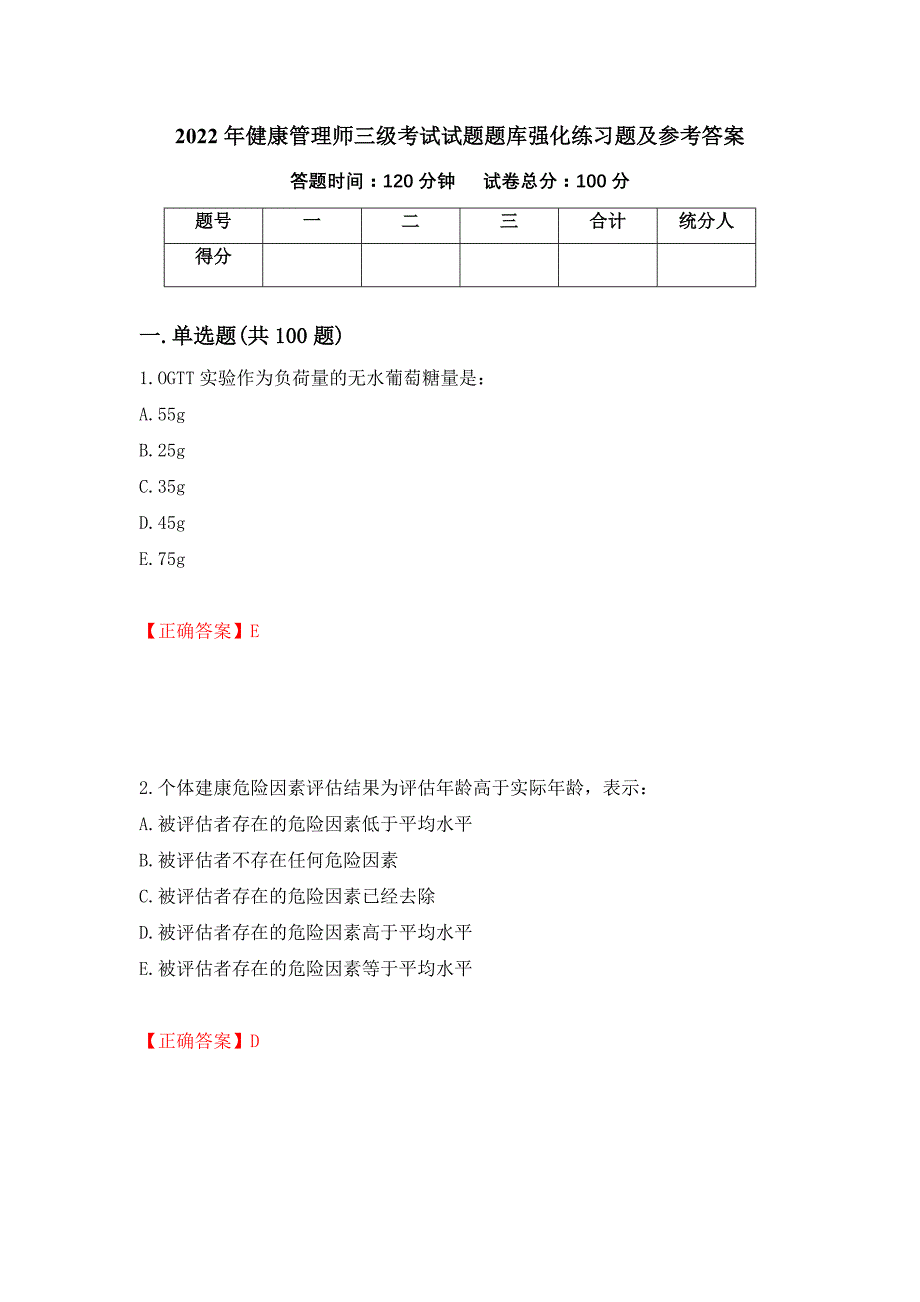 2022年健康管理师三级考试试题题库强化练习题及参考答案

答题时间：120分钟　　试卷总分：100分

| 题号 | 一 | 二 | 三 | 合计 | 统分人 |
|---|---|---|---|---|---|
| 得分 | | | | | |

一.单选题(共100题)

1.OGTT实验作为负荷量的无水葡萄糖量是：

A.55g

B.25g

C.35g

D.45g

E.75g

【正确答案】E

2.个体建康危险因素评估结果为评估年龄高于实际年龄，表示：

A.被评估者存在的危险因素低于平均水平

B.被评估者不存在任何危险因素

C.被评估者存在的危险因素已经去除

D.被评估者存在的危险因素高于平均水平

E.被评估者存在的危险因素等于平均水平

【正确答案】D